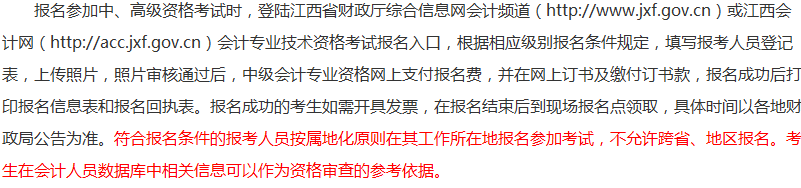 报名参加中、高级资格考试时，登陆江西省财政厅综合信息网会计频道（http://www.jxf.gov.cn）或江西会计网（http://acc.jxf.gov.cn）会计专业技术资格考试报名入口，根据相应级别报名条件规定，填写报考人员登记表，上传照片，照片审核通过后，中级会计专业资格网上支付报名费，并在网上订书及缴付订书款，报名成功后打印报名信息表和报名回执表。报名成功的考生如需开具发票，在报名结束后到现场报名点领取，具体时间以各地财政局公告为准。符合报名条件的报考人员按属地化原则在其工作所在地报名参加考试，不允许跨省、地区报名。考生在会计人员数据库中相关信息可以作为资格审查的参考依据。